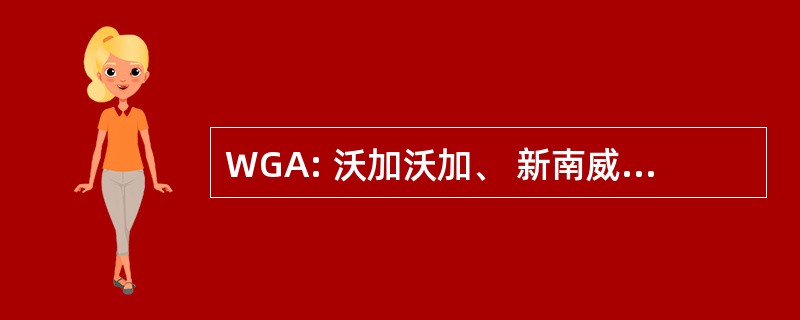 WGA: 沃加沃加、 新南威...